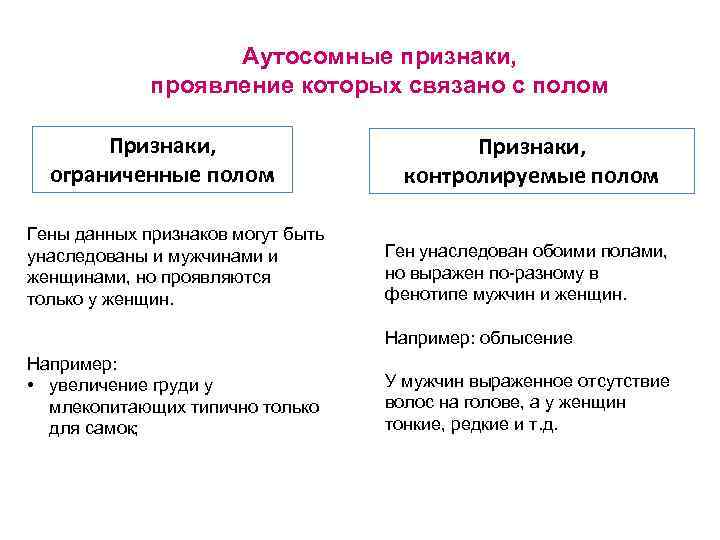 Аутосомные признаки, проявление которых связано с полом

Признаки, ограниченные полом

Гены данных признаков могут быть унаследованы и мужчинами и женщинами, но проявляются только у женщин.

Например:
• увеличение груди у млекопитающих типично только для самок;

Признаки, контролируемые полом

Ген унаследован обоими полами, но выражен по-разному в фенотипе мужчин и женщин.

Например: облысение

У мужчин выраженное отсутствие волос на голове, а у женщин тонкие, редкие и т.д.